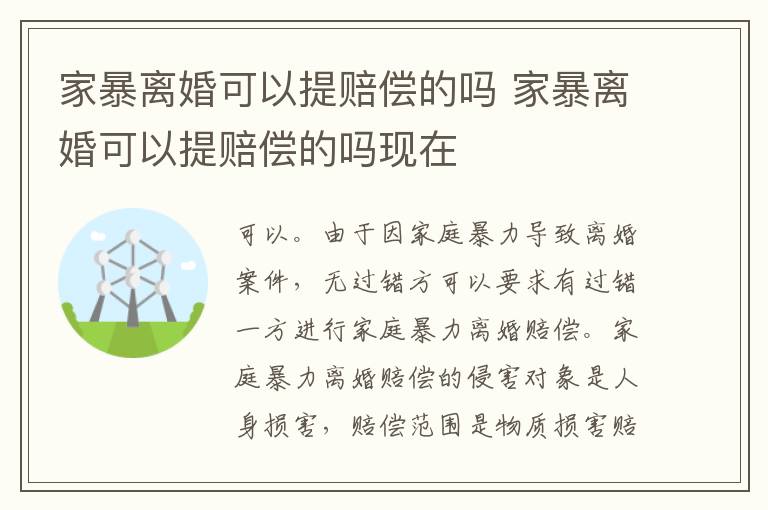 家暴离婚可以提赔偿的吗 家暴离婚可以提赔偿的吗现在

可以。由于因家庭暴力导致离婚案件，无过错方可以要求有过错一方进行家庭暴力离婚赔偿。家庭暴力离婚赔偿的侵害对象是人身损害，赔偿范围是物质损害赔